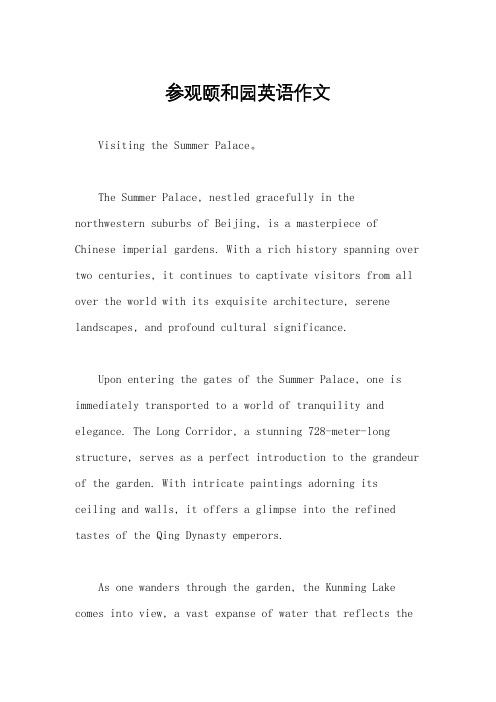 参观颐和园英语作文

Visiting the Summer Palace。

The Summer Palace, nestled gracefully in the northwestern suburbs of Beijing, is a masterpiece of Chinese imperial gardens. With a rich history spanning over two centuries, it continues to captivate visitors from all over the world with its exquisite architecture, serene landscapes, and profound cultural significance.

Upon entering the gates of the Summer Palace, one is immediately transported to a world of tranquility and elegance. The Long Corridor, a stunning 728-meter-long structure, serves as a perfect introduction to the grandeur of the garden. With intricate paintings adorning its ceiling and walls, it offers a glimpse into the refined tastes of the Qing Dynasty emperors.

As one wanders through the garden, the Kunming Lake comes into view, a vast expanse of water that reflects the